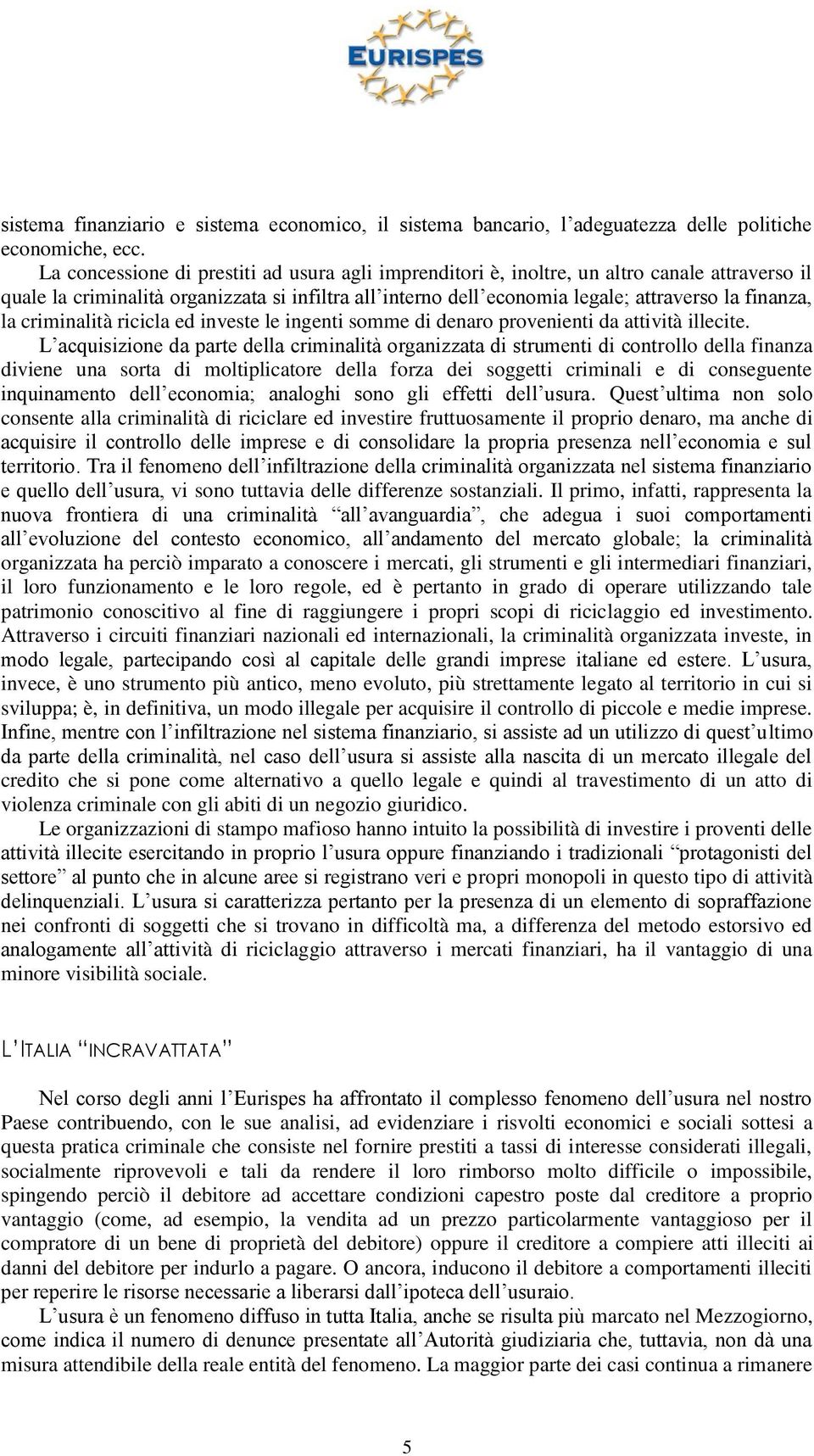 EURISPES

sistema finanziario e sistema economico, il sistema bancario, l'adeguatezza delle politiche economiche, ecc.

La concessione di prestiti ad usura agli imprenditori è, inoltre, un altro canale attraverso il quale la criminalità organizzata si infiltra all'interno dell'economia legale; attraverso la finanza, la criminalità ricicla ed investe le ingenti somme di denaro provenienti da attività illecite.

L'acquisizione da parte della criminalità organizzata di strumenti di controllo della finanza diviene una sorta di moltiplicatore della forza dei soggetti criminali e di conseguente inquinamento dell'economia; analoghi sono gli effetti dell'usura. Quest'ultima non solo consente alla criminalità di riciclare ed investire fruttuosamente il proprio denaro, ma anche di acquisire il controllo delle imprese e di consolidare la propria presenza nell'economia e sul territorio. Tra il fenomeno dell'infiltrazione della criminalità organizzata nel sistema finanziario e quello dell'usura, vi sono tuttavia delle differenze sostanziali. Il primo, infatti, rappresenta la nuova frontiera di una criminalità "all'avanguardia", che adegua i suoi comportamenti all'evoluzione del contesto economico, all'andamento del mercato globale; la criminalità organizzata ha perciò imparato a conoscere i mercati, gli strumenti e gli intermediari finanziari, il loro funzionamento e le loro regole, ed è pertanto in grado di operare utilizzando tale patrimonio conoscitivo al fine di raggiungere i propri scopi di riciclaggio ed investimento. Attraverso i circuiti finanziari nazionali ed internazionali, la criminalità organizzata investe, in modo legale, partecipando così al capitale delle grandi imprese italiane ed estere. L'usura, invece, è uno strumento più antico, meno evoluto, più strettamente legato al territorio in cui si sviluppa; è, in definitiva, un modo illegale per acquisire il controllo di piccole e medie imprese. Infine, mentre con l'infiltrazione nel sistema finanziario, si assiste ad un utilizzo di quest'ultimo da parte della criminalità, nel caso dell'usura si assiste alla nascita di un mercato illegale del credito che si pone come alternativo a quello legale e quindi al travestimento di un atto di violenza criminale con gli abiti di un negozio giuridico.

Le organizzazioni di stampo mafioso hanno intuito la possibilità di investire i proventi delle attività illecite esercitando in proprio l'usura oppure finanziando i tradizionali "protagonisti del settore" al punto che in alcune aree si registrano veri e propri monopoli in questo tipo di attività delinquenziali. L'usura si caratterizza pertanto per la presenza di un elemento di sopraffazione nei confronti di soggetti che si trovano in difficoltà ma, a differenza del metodo estorsivo ed analogamente all'attività di riciclaggio attraverso i mercati finanziari, ha il vantaggio di una minore visibilità sociale.

L'ITALIA "INCRAVATTATA"

Nel corso degli anni l'Eurispes ha affrontato il complesso fenomeno dell'usura nel nostro Paese contribuendo, con le sue analisi, ad evidenziare i risvolti economici e sociali sottesi a questa pratica criminale che consiste nel fornire prestiti a tassi di interesse considerati illegali, socialmente riprovevoli e tali da rendere il loro rimborso molto difficile o impossibile, spingendo perciò il debitore ad accettare condizioni capestro poste dal creditore a proprio vantaggio (come, ad esempio, la vendita ad un prezzo particolarmente vantaggioso per il compratore di un bene di proprietà del debitore) oppure il creditore a compiere atti illeciti ai danni del debitore per indurlo a pagare. O ancora, inducono il debitore a comportamenti illeciti per reperire le risorse necessarie a liberarsi dall'ipoteca dell'usuraio.

L'usura è un fenomeno diffuso in tutta Italia, anche se risulta più marcato nel Mezzogiorno, come indica il numero di denunce presentate all'Autorità giudiziaria che, tuttavia, non dà una misura attendibile della reale entità del fenomeno. La maggior parte dei casi continua a rimanere

5